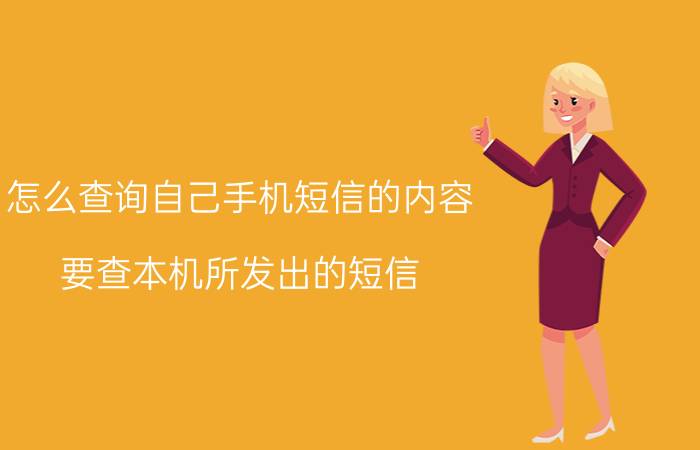 怎么查询自己手机短信的内容

要查本机所发出的短信